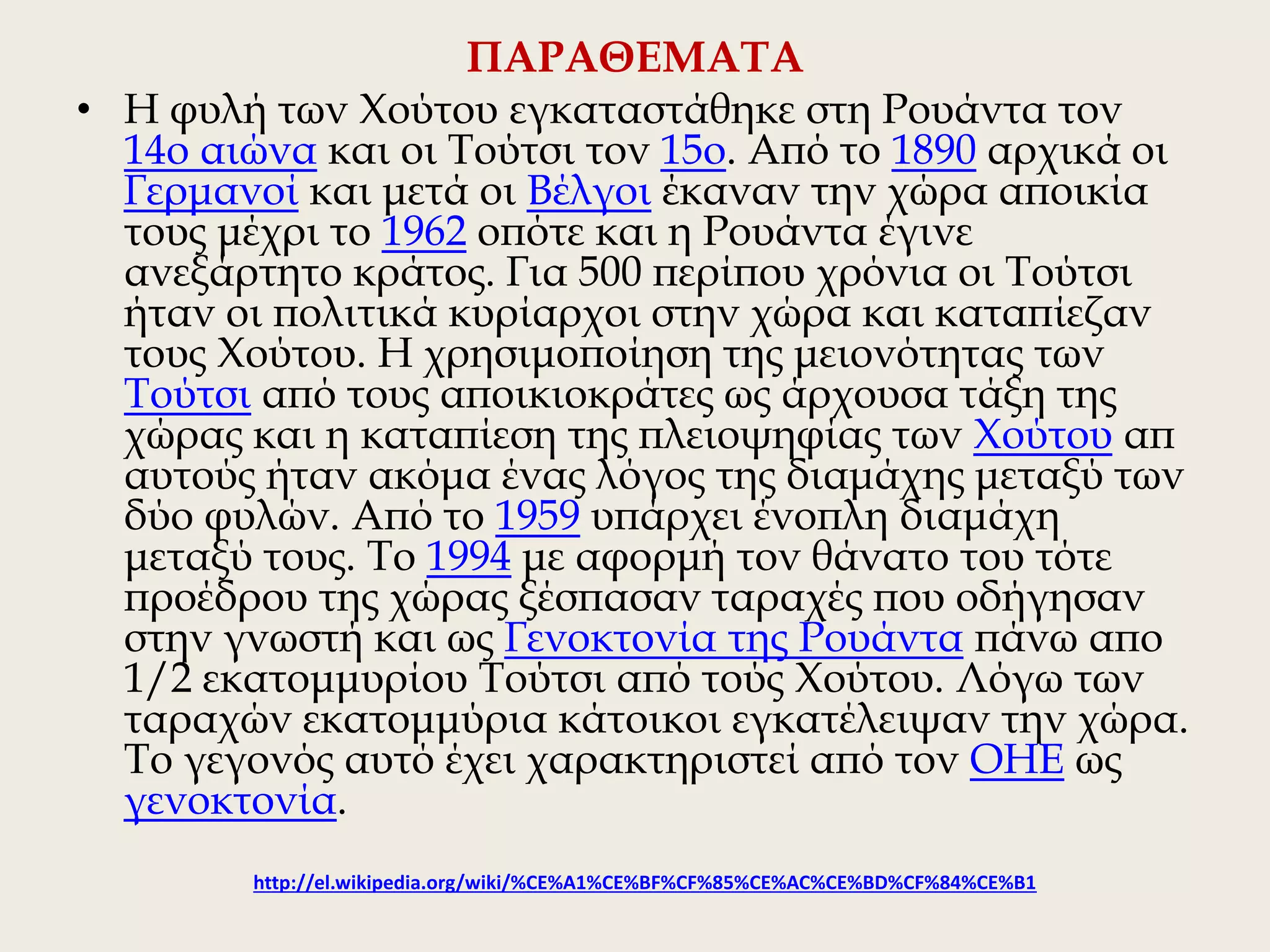 ΠΑΡΑΘΕΜΑΤΑ

• Η φυλή των Χούτου εγκαταστάθηκε στη Ρουάντα τον 14ο αιώνα και οι Τούτσι τον 15ο. Από το 1890 αρχικά οι Γερμανοί και μετά οι Βέλγοι έκαναν την χώρα αποικία τους μέχρι το 1962 οπότε και η Ρουάντα έγινε ανεξάρτητο κράτος. Για 500 περίπου χρόνια οι Τούτσι ήταν οι πολιτικά κυρίαρχοι στην χώρα και καταπίεζαν τους Χούτου. Η χρησιμοποίηση της μειονότητας των Τούτσι από τους αποικιοκράτες ως άρχουσα τάξη της χώρας και η καταπίεση της πλειοψηφίας των Χούτου απ αυτούς ήταν ακόμα ένας λόγος της διαμάχης μεταξύ των δύο φυλών. Από το 1959 υπάρχει ένοπλη διαμάχη μεταξύ τους. Το 1994 με αφορμή τον θάνατο του τότε προέδρου της χώρας ξέσπασαν ταραχές που οδήγησαν στην γνωστή και ως Γενοκτονία της Ρουάντα πάνω απο 1/2 εκατομμυρίου Τούτσι από τούς Χούτου. Λόγω των ταραχών εκατομμύρια κάτοικοι εγκατέλειψαν την χώρα. Το γεγονός αυτό έχει χαρακτηριστεί από τον ΟΗΕ ως γενοκτονία.

http://el.wikipedia.org/wiki/%CE%A1%CE%BF%CF%85%CE%AC%CE%BD%CF%84%CE%B1